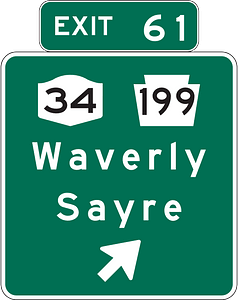 EXIT 61

34 199

Waverly

Sayre